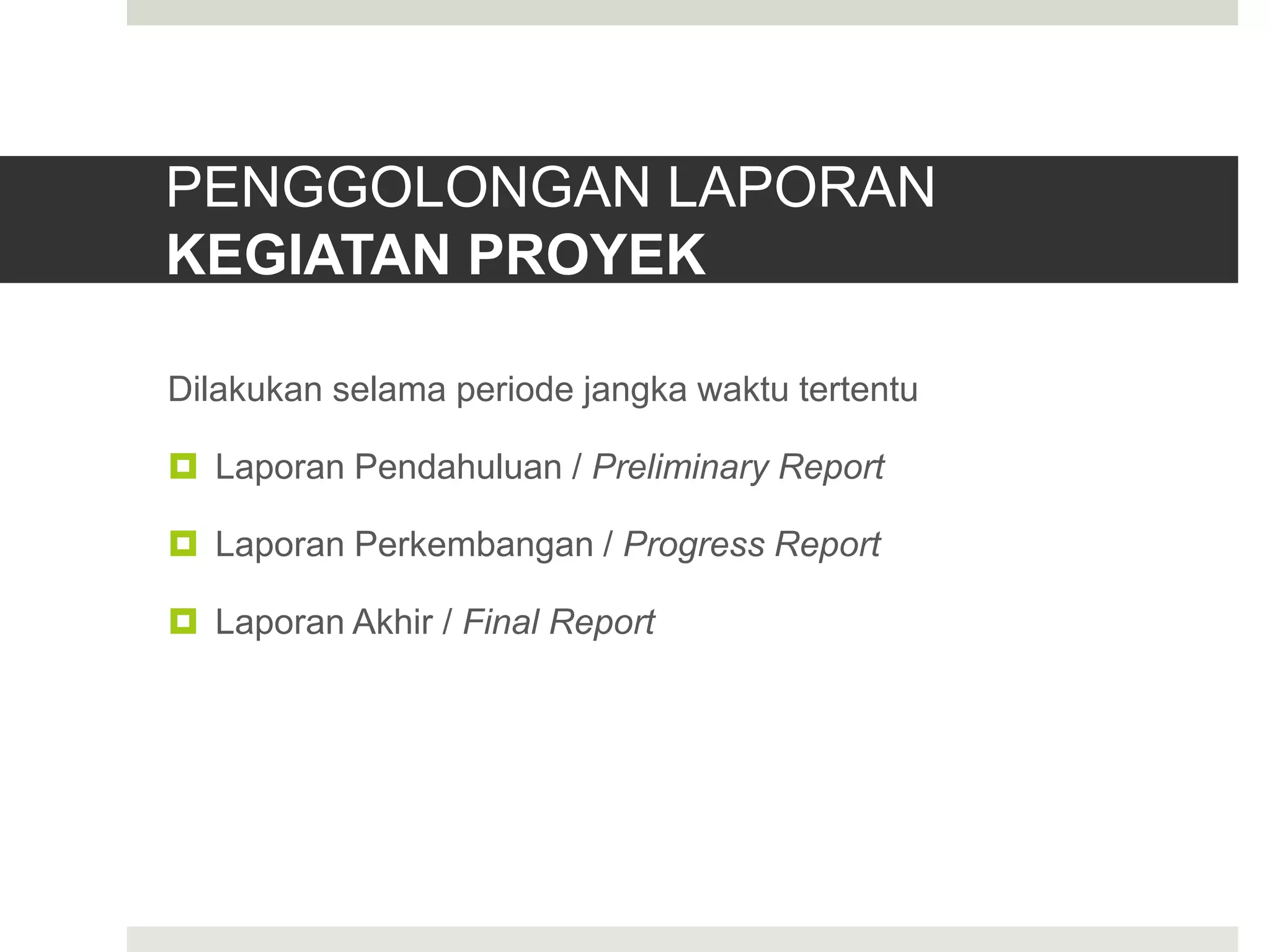 PENGGOLONGAN LAPORAN
KEGIATAN PROYEK

Dilakukan selama periode jangka waktu tertentu

Laporan Pendahuluan / Preliminary Report

Laporan Perkembangan / Progress Report

Laporan Akhir / Final Report